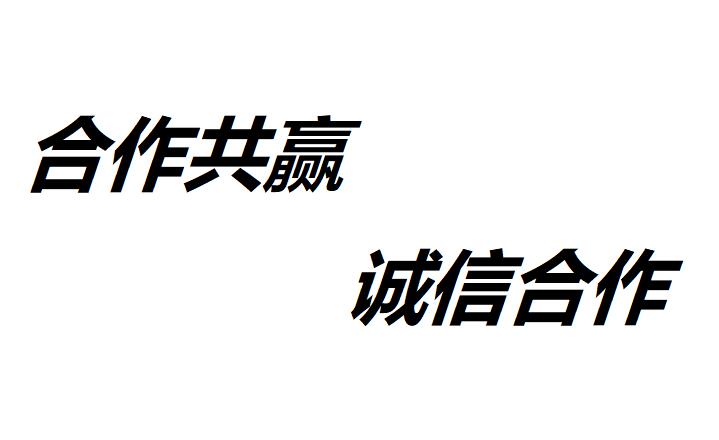 合作共赢

诚信合作